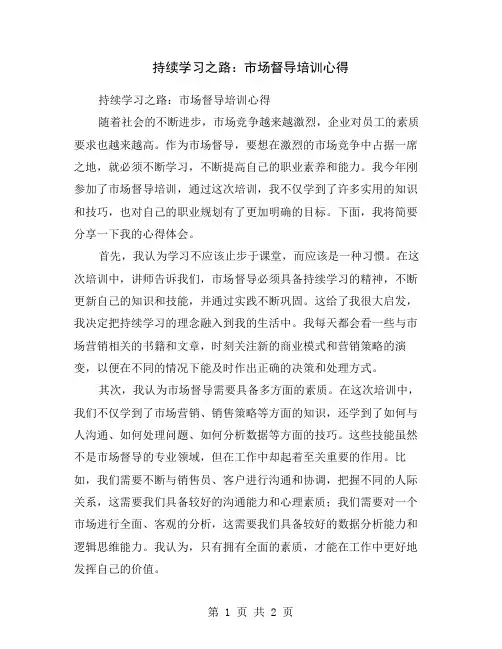 持续学习之路：市场督导培训心得

持续学习之路：市场督导培训心得

随着社会的不断进步，市场竞争越来越激烈，企业对员工的素质要求也越来越高。作为市场督导，要想在激烈的市场竞争中占据一席之地，就必须不断学习，不断提高自己的职业素养和能力。我今年刚参加了市场督导培训，通过这次培训，我不仅学到了许多实用的知识和技巧，也对自己的职业规划有了更加明确的目标。下面，我将简要分享一下我的心得体会。

首先，我认为学习不应该止步于课堂，而应该是一种习惯。在这次培训中，讲师告诉我们，市场督导必须具备持续学习的精神，不断更新自己的知识和技能，并通过实践不断巩固。这给了我很大启发，我决定把持续学习的理念融入到我的生活中。我每天都会看一些与市场营销相关的书籍和文章，时刻关注新的商业模式和营销策略的演变，以便在不同的情况下能及时作出正确的决策和处理方式。

其次，我认为市场督导需要具备多方面的素质。在这次培训中，我们不仅学到了市场营销、销售策略等方面的知识，还学到了如何与人沟通、如何处理问题、如何分析数据等方面的技巧。这些技能虽然不是市场督导的专业领域，但在工作中却起着至关重要的作用。比如，我们需要不断与销售员、客户进行沟通和协调，把握不同的人际关系，这需要我们具备较好的沟通能力和心理素质；我们需要对一个市场进行全面、客观的分析，这需要我们具备较好的数据分析能力和逻辑思维能力。我认为，只有拥有全面的素质，才能在工作中更好地发挥自己的价值。

第 1 页 共 2 页